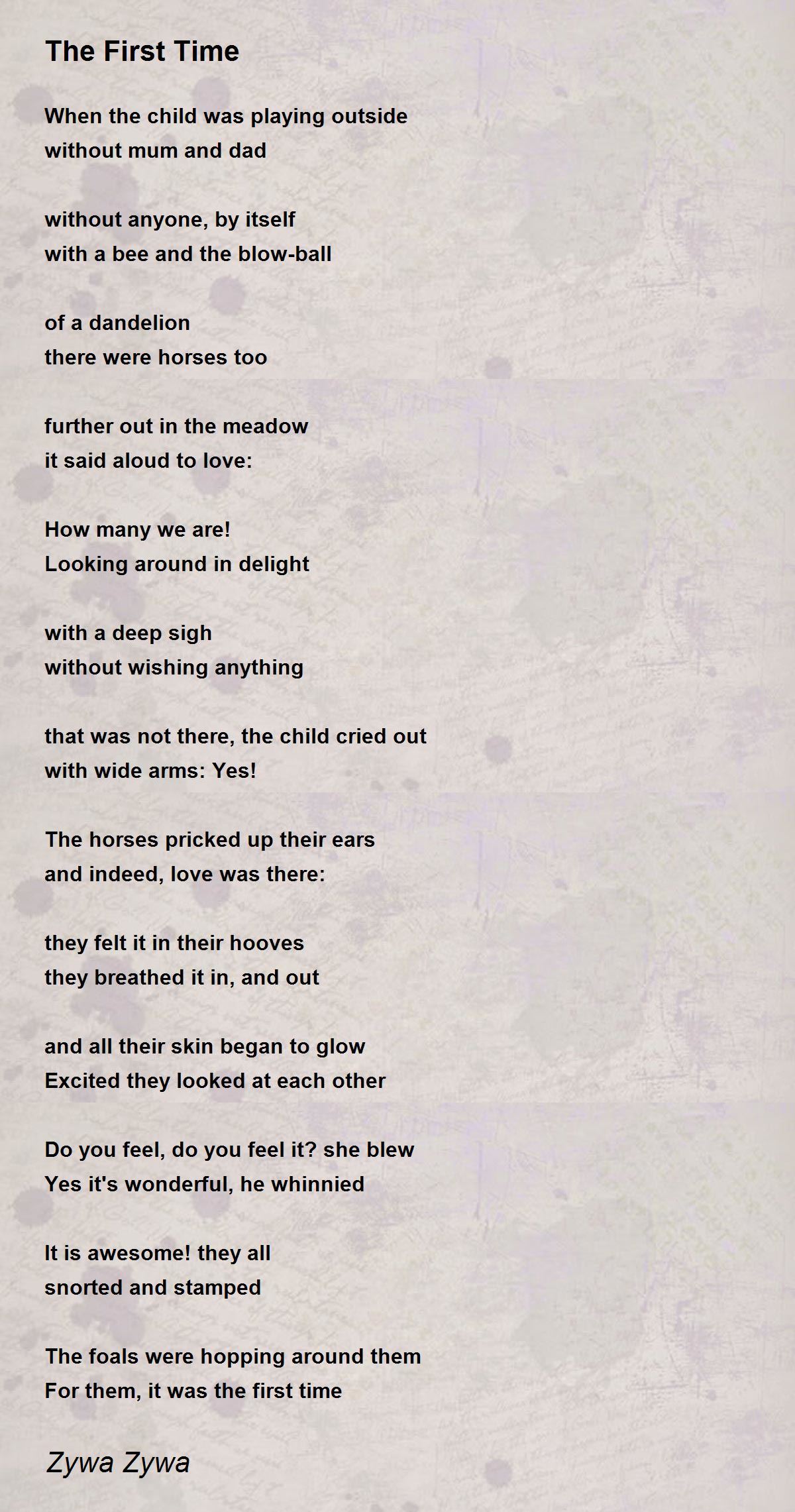 The First Time

When the child was playing outside
without mum and dad

without anyone, by itself
with a bee and the blow-ball

of a dandelion
there were horses too

further out in the meadow
it said aloud to love:

How many we are!
Looking around in delight

with a deep sigh
without wishing anything

that was not there, the child cried out
with wide arms: Yes!

The horses pricked up their ears
and indeed, love was there:

they felt it in their hooves
they breathed it in, and out

and all their skin began to glow
Excited they looked at each other

Do you feel, do you feel it? she blew
Yes it's wonderful, he whinnied

It is awesome! they all
snorted and stamped

The foals were hopping around them
For them, it was the first time

Zywa Zywa